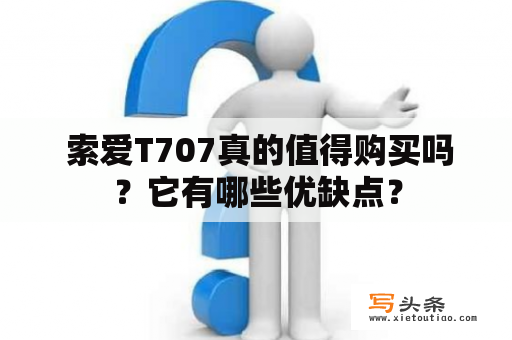 索爱T707真的值得购买吗？它有哪些优缺点？

写头条
www.xietoutiao.com